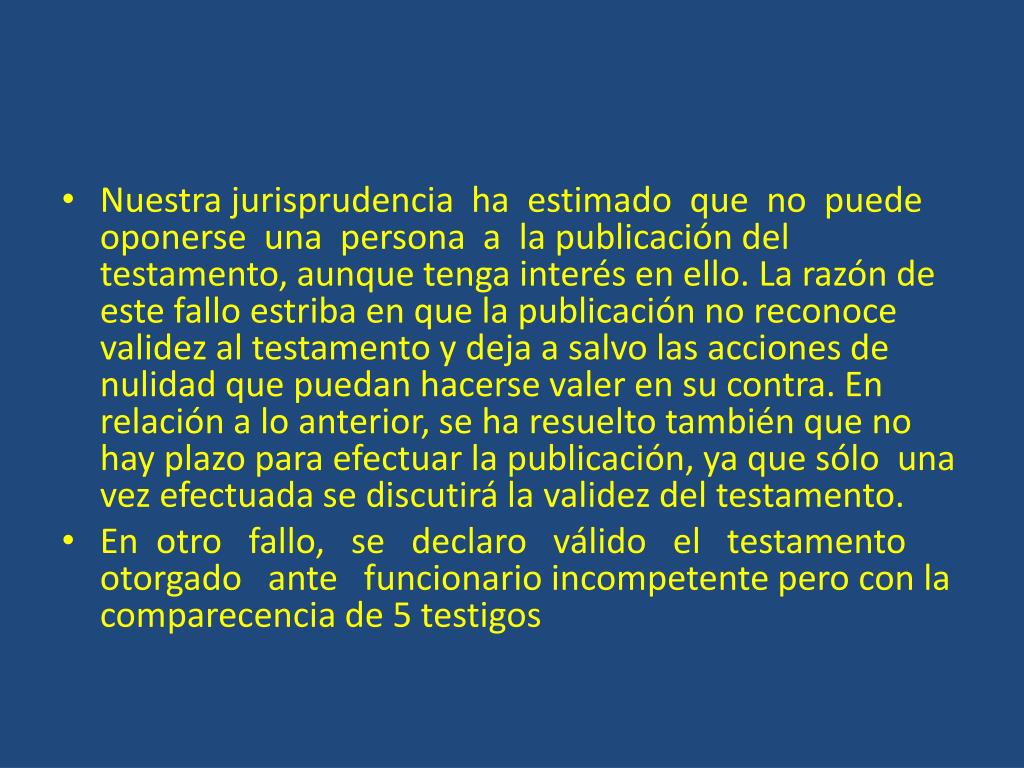 • Nuestra jurisprudencia ha estimado que no puede oponerse una persona a la publicación del testamento, aunque tenga interés en ello. La razón de este fallo estriba en que la publicación no reconoce validez al testamento y deja a salvo las acciones de nulidad que puedan hacerse valer en su contra. En relación a lo anterior, se ha resuelto también que no hay plazo para efectuar la publicación, ya que sólo una vez efectuada se discutirá la validez del testamento.
• En otro fallo, se declaro válido el testamento otorgado ante funcionario incompetente pero con la comparecencia de 5 testigos